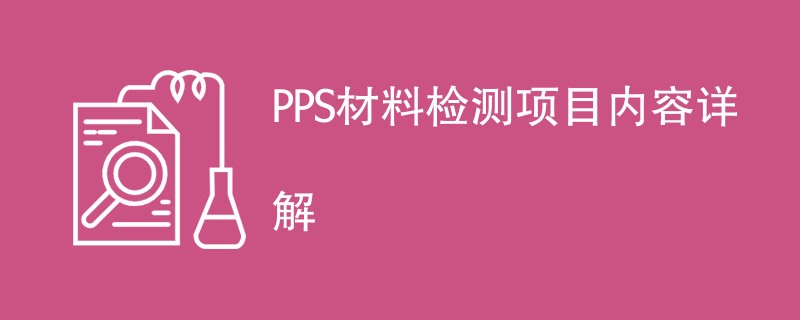 PPS材料检测项目内容详解